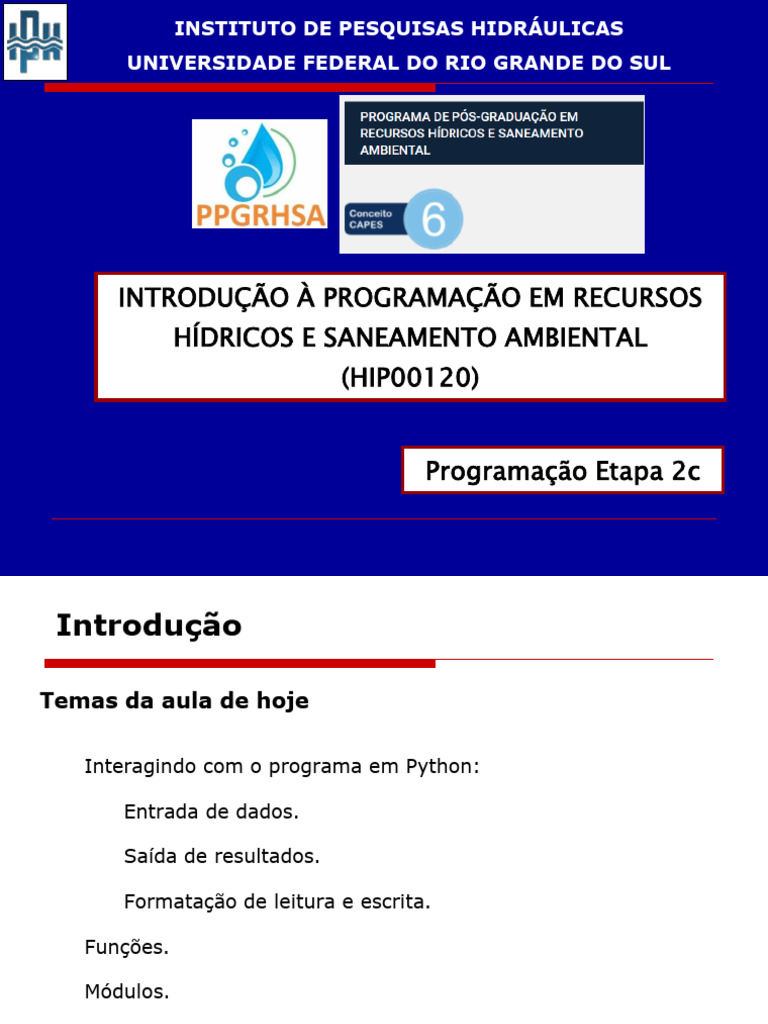 INSTITUTO DE PESQUISAS HIDRÁULICAS
UNIVERSIDADE FEDERAL DO RIO GRANDE DO SUL

PPGRHSA

PROGRAMA DE PÓS-GRADUAÇÃO EM RECURSOS HÍDRICOS E SANEAMENTO AMBIENTAL

Conceito CAPES 6

INTRODUÇÃO À PROGRAMAÇÃO EM RECURSOS HÍDRICOS E SANEAMENTO AMBIENTAL (HIP00120)

Programação Etapa 2c

Introdução

Temas da aula de hoje

Interagindo com o programa em Python:

Entrada de dados.

Saída de resultados.

Formatação de leitura e escrita.

Funções.

Módulos.